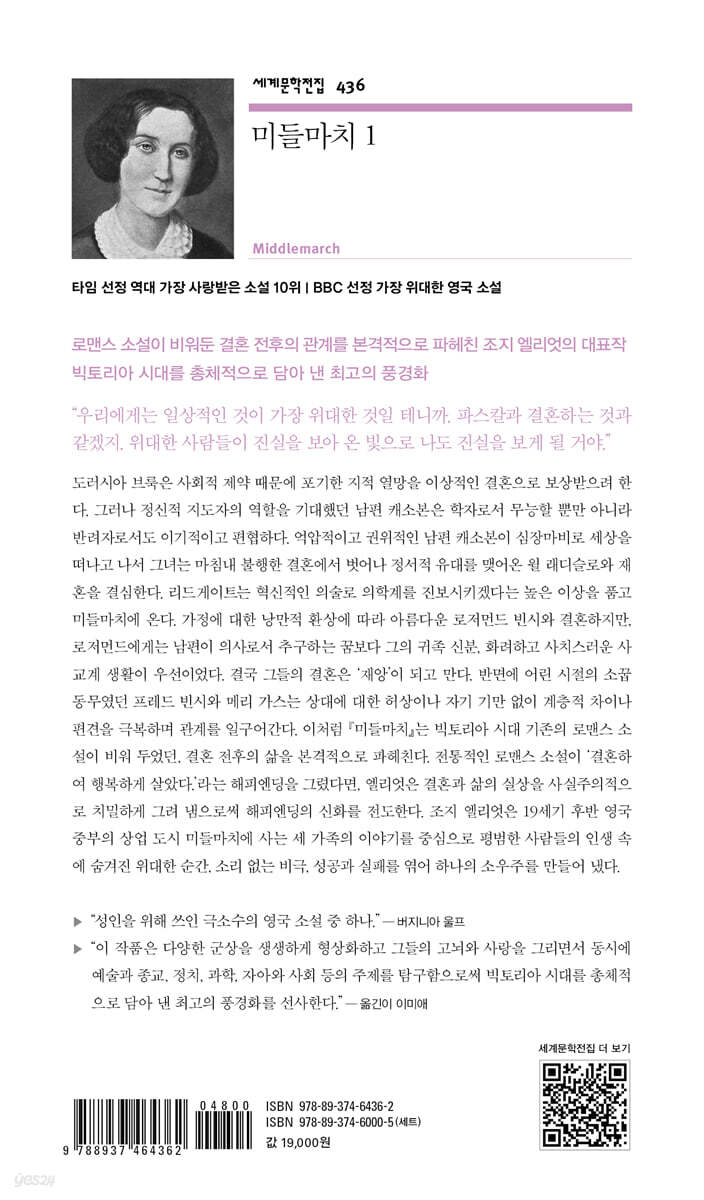 세계문학전집 436

미들마치 1

Middlemarch

타임 선정 역대 가장 사랑받은 소설 10위 | BBC 선정 가장 위대한 영국 소설

로맨스 소설이 비워둔 결혼 전후의 관계를 본격적으로 파헤친 조지 엘리엇의 대표작
빅토리아 시대를 총체적으로 담아 낸 최고의 풍경화

"우리에게는 일상적인 것이 가장 위대한 것일 테니까. 파스칼과 결혼하는 것과 같겠지. 위대한 사람들이 진실을 보아 온 빛으로 나도 진실을 보게 될 거야."

도러시아 브룩은 사회적 제약 때문에 포기한 지적 열망을 이상적인 결혼으로 보상받으려 한다. 그러나 정신적 지도자의 역할을 기대했던 남편 캐소본은 학자로서 무능할 뿐만 아니라 반려자로서도 이기적이고 편협하다. 억압적이고 권위적인 남편 캐소본이 심장마비로 세상을 떠나고 나서 그녀는 마침내 불행한 결혼에서 벗어나 정서적 유대를 맺어온 윌 래디슬로와 재혼을 결심한다. 리드게이트는 혁신적인 의술로 의학계를 진보시키겠다는 높은 이상을 품고 미들마치에 온다. 가정에 대한 낭만적 환상에 따라 아름다운 로저먼드 빈시와 결혼하지만, 로저먼드에게는 남편이 의사로서 추구하는 꿈보다 그의 귀족 신분, 화려하고 사치스러운 사교계 생활이 우선이었다. 결국 그들의 결혼은 '재앙'이 되고 만다. 반면에 어린 시절의 소꿉동무였던 프레드 빈시와 메리 가스는 상대에 대한 허상이나 자기 기만 없이 계층적 차이나 편견을 극복하며 관계를 일구어간다. 이처럼 『미들마치』는 빅토리아 시대 기존의 로맨스 소설이 비워 두었던, 결혼 전후의 삶을 본격적으로 파헤친다. 전통적인 로맨스 소설이 '결혼하여 행복하게 살았다.'라는 해피엔딩을 그렸다면, 엘리엇은 결혼과 삶의 실상을 사실주의적으로 치밀하게 그려 냄으로써 해피엔딩의 신화를 전도한다. 조지 엘리엇은 19세기 후반 영국 중부의 상업 도시 미들마치에 사는 세 가족의 이야기를 중심으로 평범한 사람들의 인생 속에 숨겨진 위대한 순간, 소리 없는 비극, 성공과 실패를 엮어 하나의 소우주를 만들어 냈다.

▶ "성인을 위해 쓰인 극소수의 영국 소설 중 하나." — 버지니아 울프
▶ "이 작품은 다양한 군상을 생생하게 형상화하고 그들의 고뇌와 사랑을 그리면서 동시에 예술과 종교, 정치, 과학, 자아와 사회 등의 주제를 탐구함으로써 빅토리아 시대를 총체적으로 담아 낸 최고의 풍경화를 선사한다." — 옮긴이 이미애

세계문학전집 더 보기

04800
9 788937 464362
ISBN 978-89-374-6436-2
ISBN 978-89-374-6000-5 (세트)
값 19,000원

yes24